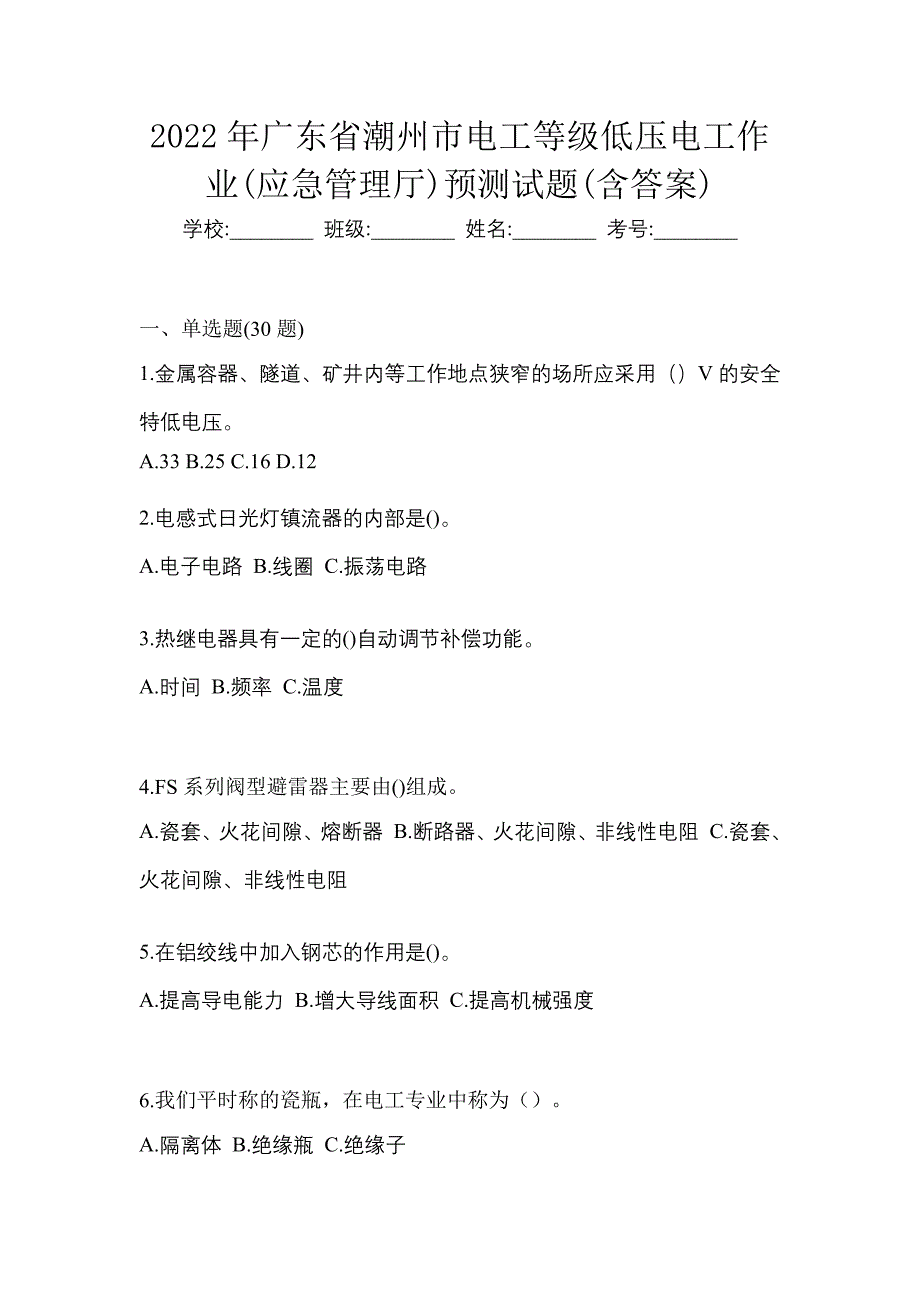 2022 年广东省潮州市电工等级低压电工作业(应急管理厅)预测试题(含答案)

学校:________ 班级:________ 姓名:________ 考号:________

一、单选题(30 题)

1.金属容器、隧道、矿井内等工作地点狭窄的场所应采用（）V 的安全特低电压。

A.33 B.25 C.16 D.12

2.电感式日光灯镇流器的内部是()。

A.电子电路 B.线圈 C.振荡电路

3.热继电器具有一定的()自动调节补偿功能。

A.时间 B.频率 C.温度

4.FS 系列阀型避雷器主要由()组成。

A.瓷套、火花间隙、熔断器 B.断路器、火花间隙、非线性电阻 C.瓷套、火花间隙、非线性电阻

5.在铝绞线中加入钢芯的作用是()。

A.提高导电能力 B.增大导线面积 C.提高机械强度

6.我们平时称的瓷瓶，在电工专业中称为（）。

A.隔离体 B.绝缘瓶 C.绝缘子